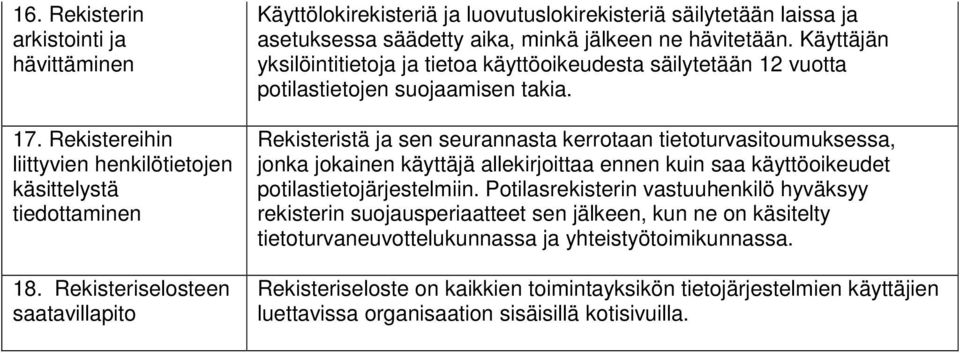 | | |
|---|---|
| 16. Rekisterin arkistointi ja hävittäminen | Käyttölokirekisteriä ja luovutuslokirekisteriä säilytetään laissa ja asetuksessa säädetty aika, minkä jälkeen ne hävitetään. Käyttäjän yksilöintitietoja ja tietoa käyttöoikeudesta säilytetään 12 vuotta potilastietojen suojaamisen takia. |
| 17. Rekistereihin liittyvien henkilötietojen käsittelystä tiedottaminen | Rekisteristä ja sen seurannasta kerrotaan tietoturvasitoumuksessa, jonka jokainen käyttäjä allekirjoittaa ennen kuin saa käyttöoikeudet potilastietojärjestelmiin. Potilasrekisterin vastuuhenkilö hyväksyy rekisterin suojausperiaatteet sen jälkeen, kun ne on käsitelty tietoturvaneuvottelukunnassa ja yhteistyötoimikunnassa. |
| 18. Rekisteriselosteen saatavillapito | Rekisteriseloste on kaikkien toimintayksikön tietojärjestelmien käyttäjien luettavissa organisaation sisäisillä kotisivuilla. |